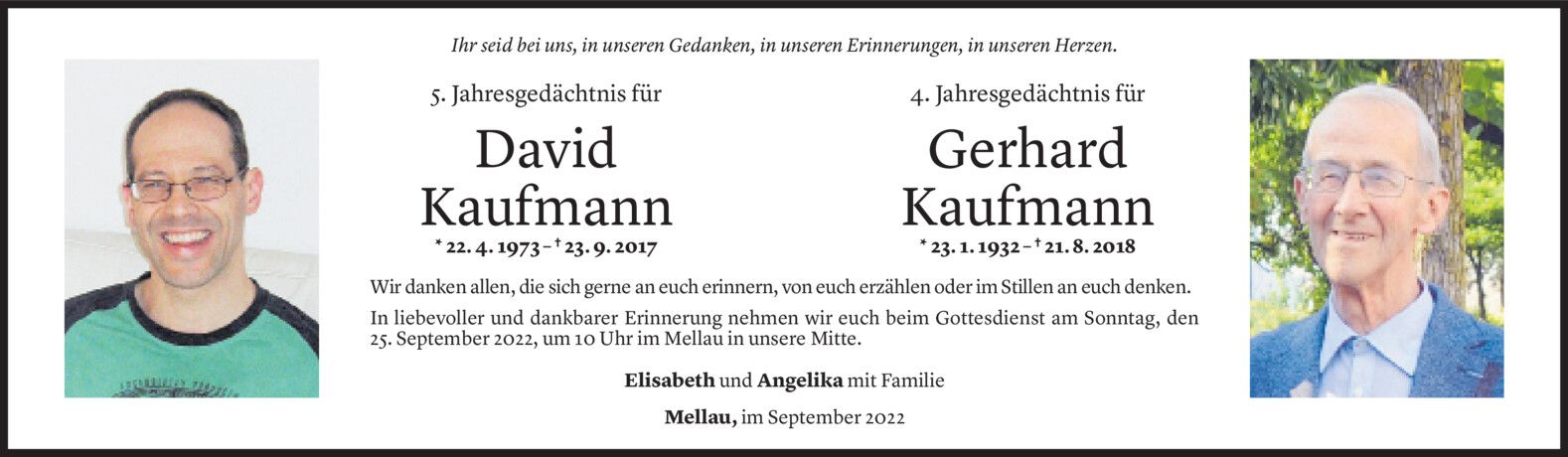 Ihr seid bei uns, in unseren Gedanken, in unseren Erinnerungen, in unseren Herzen.

5. Jahresgedächtnis für

David Kaufmann

* 22. 4. 1973 – † 23. 9. 2017

4. Jahresgedächtnis für

Gerhard Kaufmann

* 23. 1. 1932 – † 21. 8. 2018

Wir danken allen, die sich gerne an euch erinnern, von euch erzählen oder im Stillen an euch denken.

In liebevoller und dankbarer Erinnerung nehmen wir euch beim Gottesdienst am Sonntag, den 25. September 2022, um 10 Uhr im Mellau in unsere Mitte.

Elisabeth und Angelika mit Familie

Mellau, im September 2022